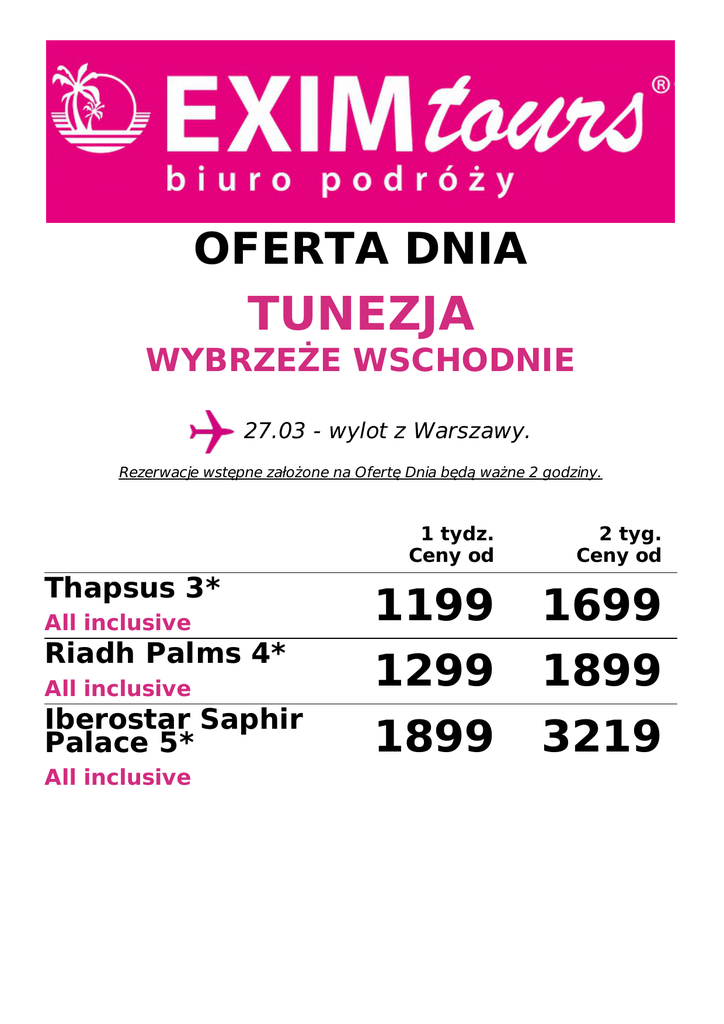 EXIM tours®
biuro podróży

OFERTA DNIA

TUNEZJA
WYBRZEŻE WSCHODNIE

27.03 - wylot z Warszawy.

Rezerwacje wstępne założone na Ofertę Dnia będą ważne 2 godziny.

| | 1 tydz. Ceny od | 2 tyg. Ceny od |
|---|---|---|
| Thapsus 3* All inclusive | 1199 | 1699 |
| Riadh Palms 4* All inclusive | 1299 | 1899 |
| Iberostar Saphir Palace 5* All inclusive | 1899 | 3219 |